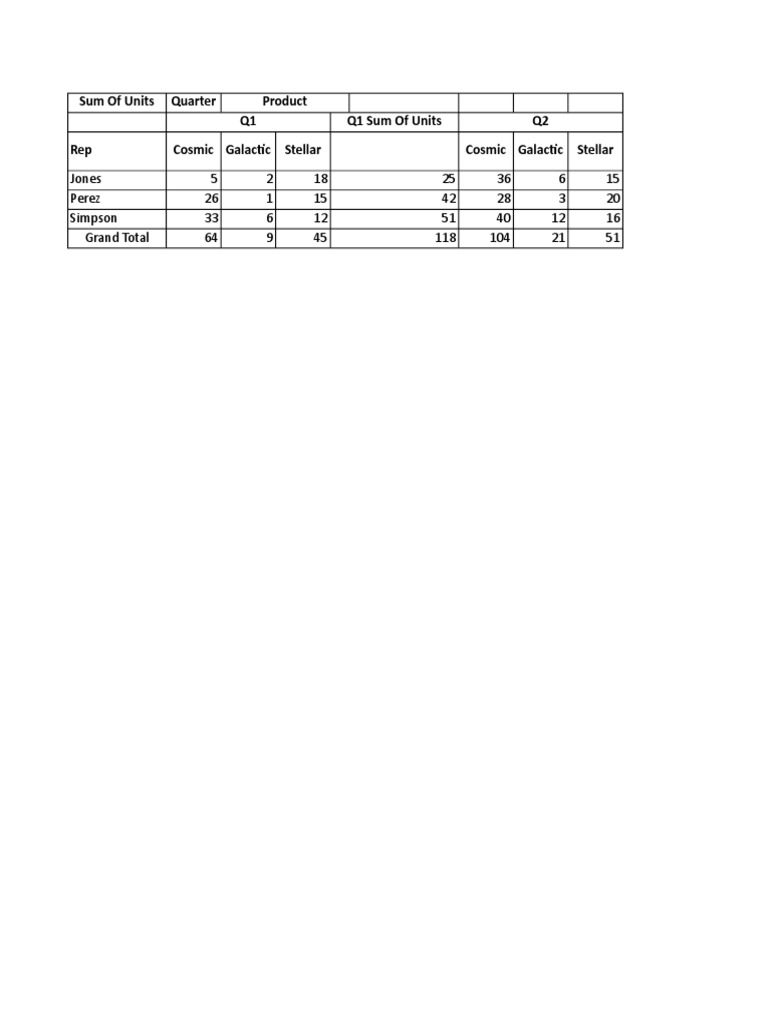 | Sum Of Units | Quarter | Product | | | | | |
|---|---|---|---|---|---|---|---|
| | Q1 | | | Q1 Sum Of Units | Q2 | | |
| Rep | Cosmic | Galactic | Stellar | | Cosmic | Galactic | Stellar |
| Jones | 5 | 2 | 18 | 25 | 36 | 6 | 15 |
| Perez | 26 | 1 | 15 | 42 | 28 | 3 | 20 |
| Simpson | 33 | 6 | 12 | 51 | 40 | 12 | 16 |
| Grand Total | 64 | 9 | 45 | 118 | 104 | 21 | 51 |